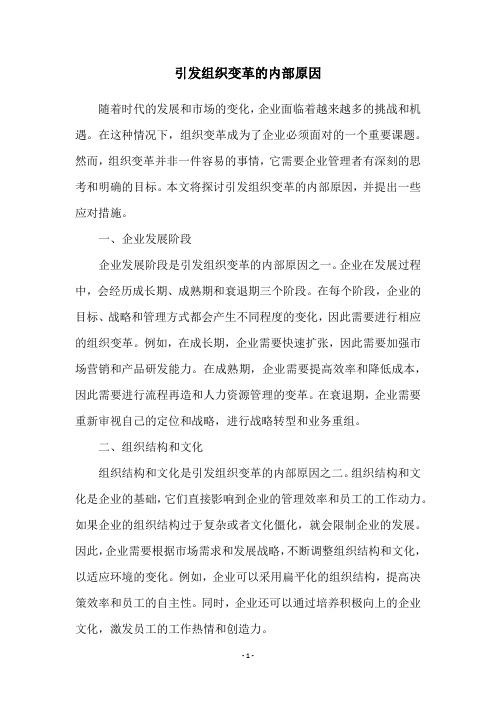 引发组织变革的内部原因

随着时代的发展和市场的变化，企业面临着越来越多的挑战和机遇。在这种情况下，组织变革成为了企业必须面对的一个重要课题。然而，组织变革并非一件容易的事情，它需要企业管理者有深刻的思考和明确的目标。本文将探讨引发组织变革的内部原因，并提出一些应对措施。

一、企业发展阶段

企业发展阶段是引发组织变革的内部原因之一。企业在发展过程中，会经历成长期、成熟期和衰退期三个阶段。在每个阶段，企业的目标、战略和管理方式都会产生不同程度的变化，因此需要进行相应的组织变革。例如，在成长期，企业需要快速扩张，因此需要加强市场营销和产品研发能力。在成熟期，企业需要提高效率和降低成本，因此需要进行流程再造和人力资源管理的变革。在衰退期，企业需要重新审视自己的定位和战略，进行战略转型和业务重组。

二、组织结构和文化

组织结构和文化是引发组织变革的内部原因之二。组织结构和文化是企业的基础，它们直接影响到企业的管理效率和员工的工作动力。如果企业的组织结构过于复杂或者文化僵化，就会限制企业的发展。因此，企业需要根据市场需求和发展战略，不断调整组织结构和文化，以适应环境的变化。例如，企业可以采用扁平化的组织结构，提高决策效率和员工的自主性。同时，企业还可以通过培养积极向上的企业文化，激发员工的工作热情和创造力。

- 1 -